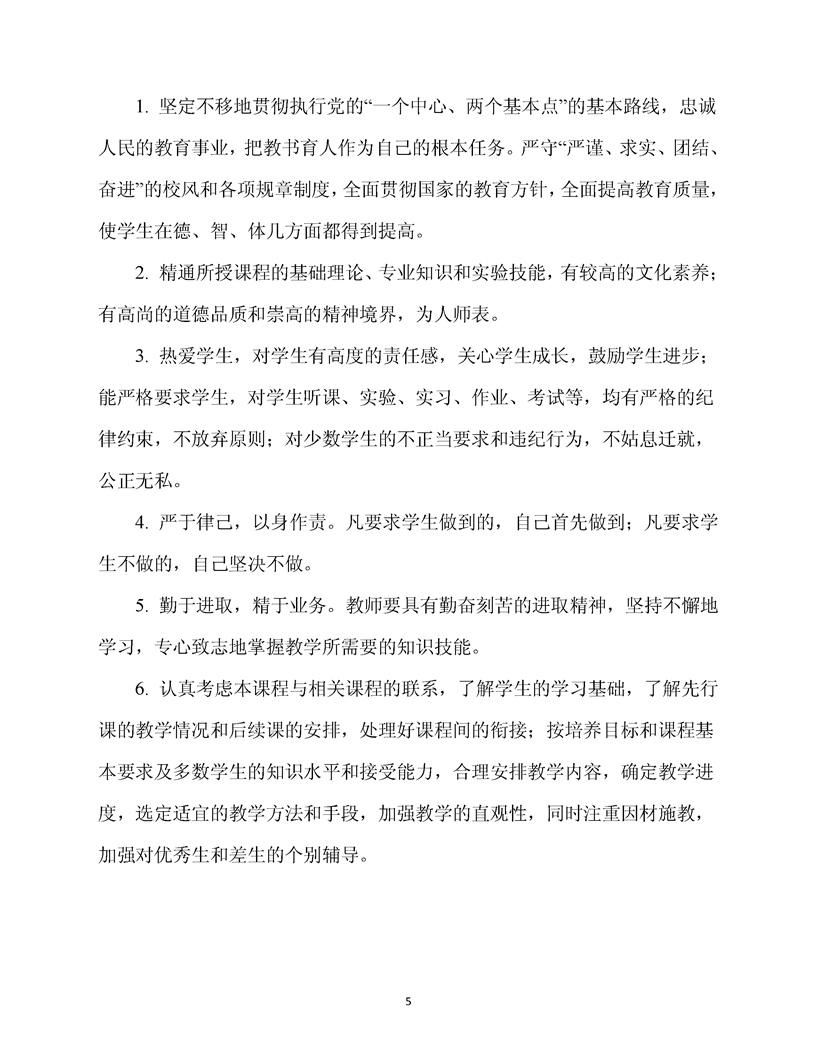 1. 坚定不移地贯彻执行党的“一个中心、两个基本点”的基本路线，忠诚人民的教育事业，把教书育人作为自己的根本任务。严守“严谨、求实、团结、奋进”的校风和各项规章制度，全面贯彻国家的教育方针，全面提高教育质量，使学生在德、智、体几方面都得到提高。

2. 精通所授课程的基础理论、专业知识和实验技能，有较高的文化素养；有高尚的道德品质和崇高的精神境界，为人师表。

3. 热爱学生，对学生有高度的责任感，关心学生成长，鼓励学生进步；能严格要求学生，对学生听课、实验、实习、作业、考试等，均有严格的纪律约束，不放弃原则；对少数学生的不正当要求和违纪行为，不姑息迁就，公正无私。

4. 严于律己，以身作责。凡要求学生做到的，自己首先做到；凡要求学生不做的，自己坚决不做。

5. 勤于进取，精于业务。教师要具有勤奋刻苦的进取精神，坚持不懈地学习，专心致志地掌握教学所需要的知识技能。

6. 认真考虑本课程与相关课程的联系，了解学生的学习基础，了解先行课的教学情况和后续课的安排，处理好课程间的衔接；按培养目标和课程基本要求及多数学生的知识水平和接受能力，合理安排教学内容，确定教学进度，选定适宜的教学方法和手段，加强教学的直观性，同时注重因材施教，加强对优秀生和差生的个别辅导。

5